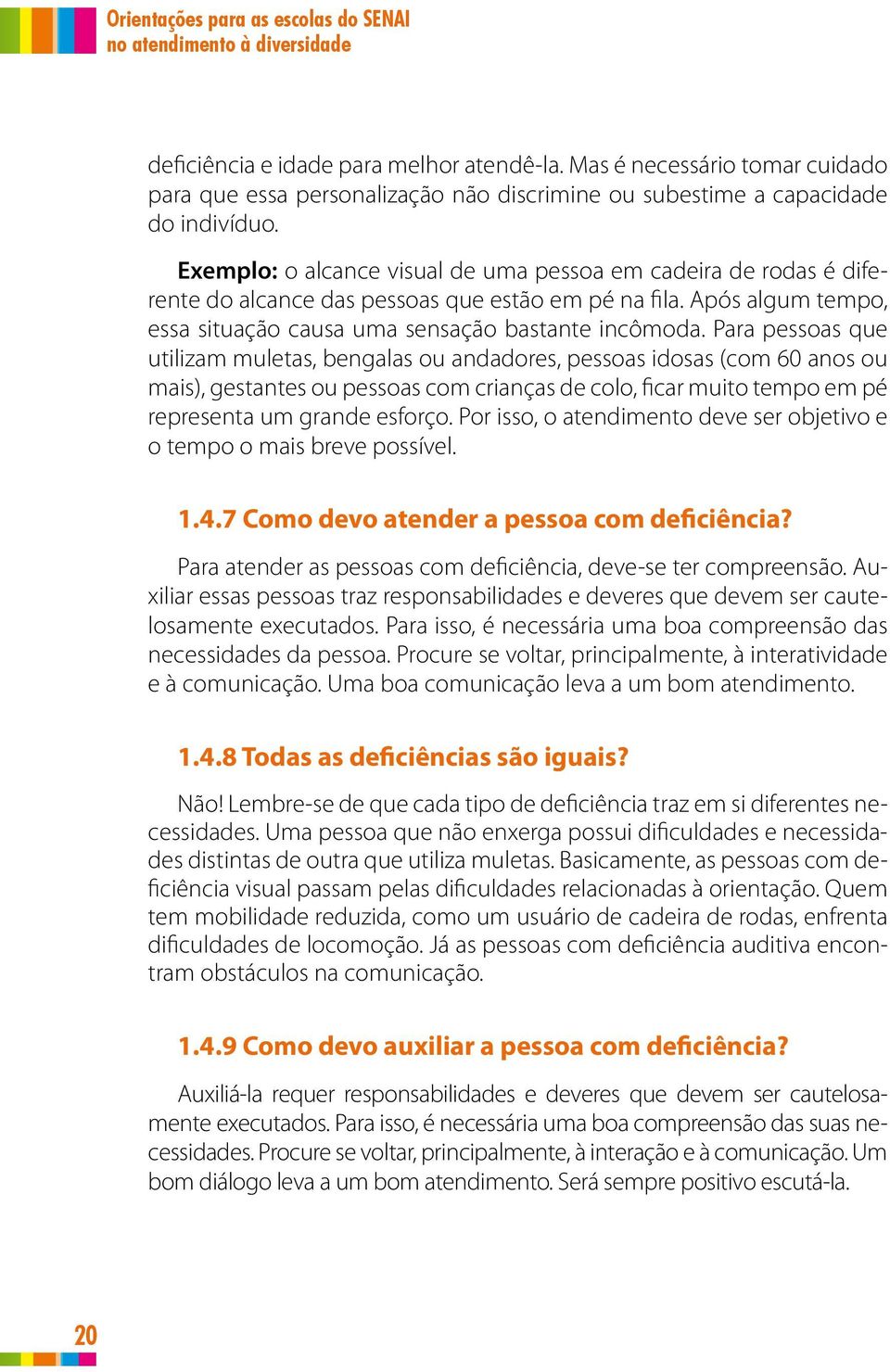 Orientações para as escolas do SENAI
no atendimento à diversidade

deficiência e idade para melhor atendê-la. Mas é necessário tomar cuidado para que essa personalização não discrimine ou subestime a capacidade do indivíduo.

Exemplo: o alcance visual de uma pessoa em cadeira de rodas é diferente do alcance das pessoas que estão em pé na fila. Após algum tempo, essa situação causa uma sensação bastante incômoda. Para pessoas que utilizam muletas, bengalas ou andadores, pessoas idosas (com 60 anos ou mais), gestantes ou pessoas com crianças de colo, ficar muito tempo em pé representa um grande esforço. Por isso, o atendimento deve ser objetivo e o tempo o mais breve possível.

1.4.7 Como devo atender a pessoa com deficiência?

Para atender as pessoas com deficiência, deve-se ter compreensão. Auxiliar essas pessoas traz responsabilidades e deveres que devem ser cautelosamente executados. Para isso, é necessária uma boa compreensão das necessidades da pessoa. Procure se voltar, principalmente, à interatividade e à comunicação. Uma boa comunicação leva a um bom atendimento.

1.4.8 Todas as deficiências são iguais?

Não! Lembre-se de que cada tipo de deficiência traz em si diferentes necessidades. Uma pessoa que não enxerga possui dificuldades e necessidades distintas de outra que utiliza muletas. Basicamente, as pessoas com deficiência visual passam pelas dificuldades relacionadas à orientação. Quem tem mobilidade reduzida, como um usuário de cadeira de rodas, enfrenta dificuldades de locomoção. Já as pessoas com deficiência auditiva encontram obstáculos na comunicação.

1.4.9 Como devo auxiliar a pessoa com deficiência?

Auxiliá-la requer responsabilidades e deveres que devem ser cautelosamente executados. Para isso, é necessária uma boa compreensão das suas necessidades. Procure se voltar, principalmente, à interação e à comunicação. Um bom diálogo leva a um bom atendimento. Será sempre positivo escutá-la.

20